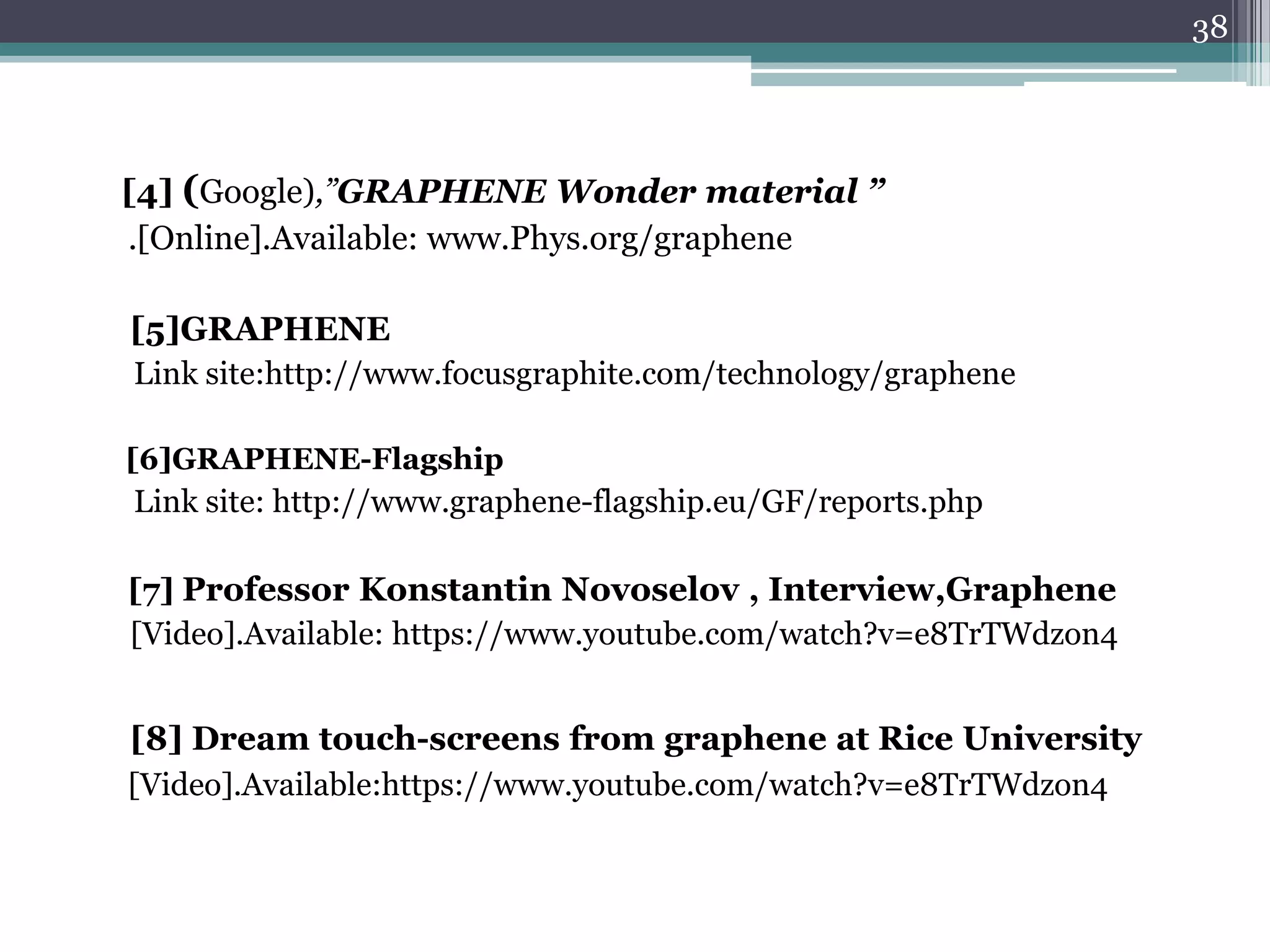 38

[4] (Google),”GRAPHENE Wonder material ” .[Online].Available: www.Phys.org/graphene

[5]GRAPHENE
Link site:http://www.focusgraphite.com/technology/graphene

[6]GRAPHENE-Flagship
Link site: http://www.graphene-flagship.eu/GF/reports.php

[7] Professor Konstantin Novoselov , Interview,Graphene
[Video].Available: https://www.youtube.com/watch?v=e8TrTWdzon4

[8] Dream touch-screens from graphene at Rice University
[Video].Available:https://www.youtube.com/watch?v=e8TrTWdzon4